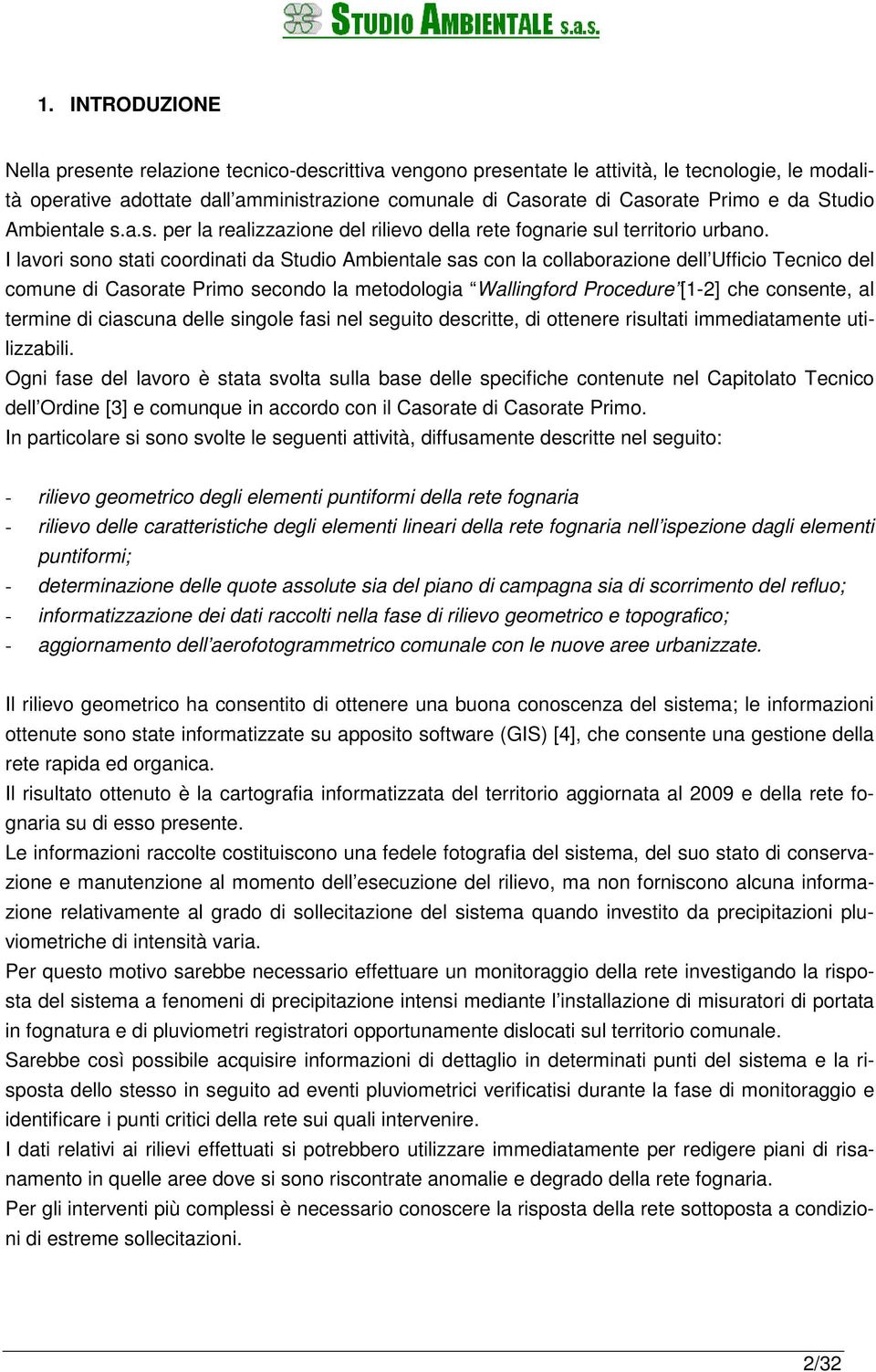 STUDIO AMBIENTALE s.a.s.

1. INTRODUZIONE

Nella presente relazione tecnico-descrittiva vengono presentate le attività, le tecnologie, le modalità operative adottate dall'amministrazione comunale di Casorate di Casorate Primo e da Studio Ambientale s.a.s. per la realizzazione del rilievo della rete fognarie sul territorio urbano.
I lavori sono stati coordinati da Studio Ambientale sas con la collaborazione dell'Ufficio Tecnico del comune di Casorate Primo secondo la metodologia "Wallingford Procedure"[1-2] che consente, al termine di ciascuna delle singole fasi nel seguito descritte, di ottenere risultati immediatamente utilizzabili.
Ogni fase del lavoro è stata svolta sulla base delle specifiche contenute nel Capitolato Tecnico dell'Ordine [3] e comunque in accordo con il Casorate di Casorate Primo.
In particolare si sono svolte le seguenti attività, diffusamente descritte nel seguito:

- rilievo geometrico degli elementi puntiformi della rete fognaria
- rilievo delle caratteristiche degli elementi lineari della rete fognaria nell'ispezione dagli elementi puntiformi;
- determinazione delle quote assolute sia del piano di campagna sia di scorrimento del refluo;
- informatizzazione dei dati raccolti nella fase di rilievo geometrico e topografico;
- aggiornamento dell'aerofotogrammetrico comunale con le nuove aree urbanizzate.

Il rilievo geometrico ha consentito di ottenere una buona conoscenza del sistema; le informazioni ottenute sono state informatizzate su apposito software (GIS) [4], che consente una gestione della rete rapida ed organica.
Il risultato ottenuto è la cartografia informatizzata del territorio aggiornata al 2009 e della rete fognaria su di esso presente.
Le informazioni raccolte costituiscono una fedele fotografia del sistema, del suo stato di conservazione e manutenzione al momento dell'esecuzione del rilievo, ma non forniscono alcuna informazione relativamente al grado di sollecitazione del sistema quando investito da precipitazioni pluviometriche di intensità varia.
Per questo motivo sarebbe necessario effettuare un monitoraggio della rete investigando la risposta del sistema a fenomeni di precipitazione intensi mediante l'installazione di misuratori di portata in fognatura e di pluviometri registratori opportunamente dislocati sul territorio comunale.
Sarebbe così possibile acquisire informazioni di dettaglio in determinati punti del sistema e la risposta dello stesso in seguito ad eventi pluviometrici verificatisi durante la fase di monitoraggio e identificare i punti critici della rete sui quali intervenire.
I dati relativi ai rilievi effettuati si potrebbero utilizzare immediatamente per redigere piani di risanamento in quelle aree dove si sono riscontrate anomalie e degrado della rete fognaria.
Per gli interventi più complessi è necessario conoscere la risposta della rete sottoposta a condizioni di estreme sollecitazioni.

2/32